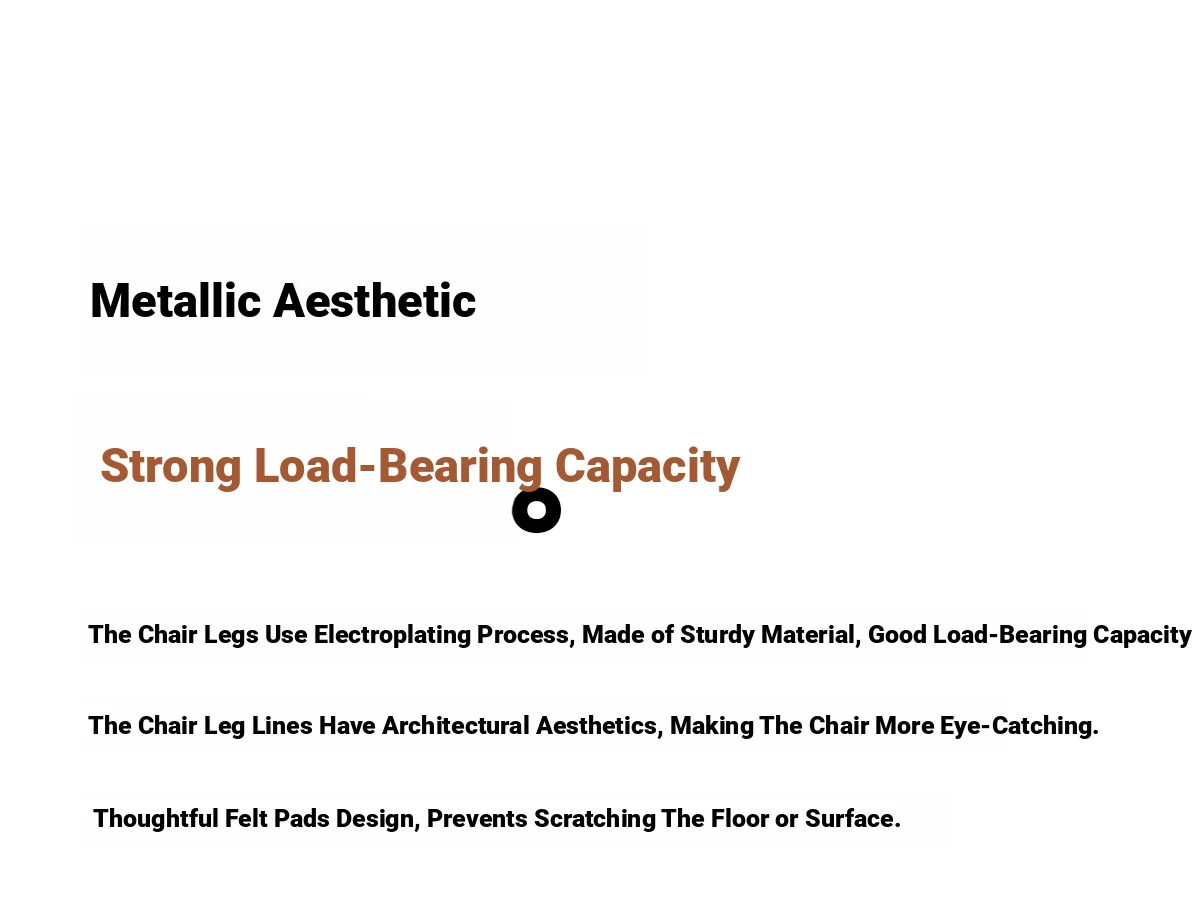 Metallic Aesthetic

Strong Load-Bearing Capacity

The Chair Legs Use Electroplating Process, Made of Sturdy Material, Good Load-Bearing Capacity

The Chair Leg Lines Have Architectural Aesthetics, Making The Chair More Eye-Catching.

Thoughtful Felt Pads Design, Prevents Scratching The Floor or Surface.